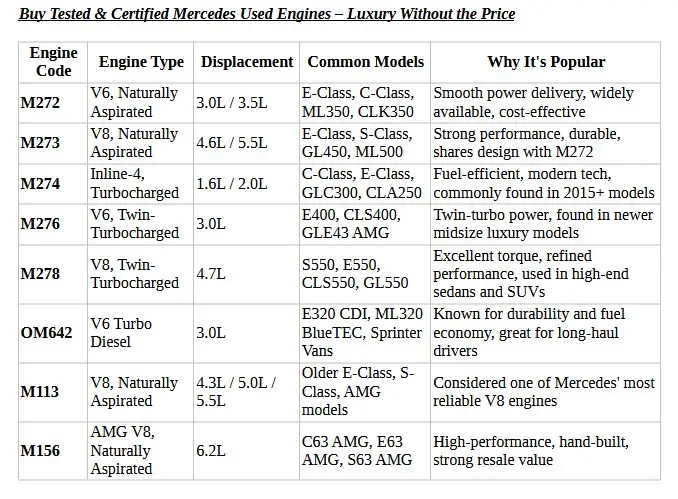 Buy Tested & Certified Mercedes Used Engines – Luxury Without the Price

| Engine Code | Engine Type | Displacement | Common Models | Why It's Popular |
|---|---|---|---|---|
| M272 | V6, Naturally Aspirated | 3.0L / 3.5L | E-Class, C-Class, ML350, CLK350 | Smooth power delivery, widely available, cost-effective |
| M273 | V8, Naturally Aspirated | 4.6L / 5.5L | E-Class, S-Class, GL450, ML500 | Strong performance, durable, shares design with M272 |
| M274 | Inline-4, Turbocharged | 1.6L / 2.0L | C-Class, E-Class, GLC300, CLA250 | Fuel-efficient, modern tech, commonly found in 2015+ models |
| M276 | V6, Twin-Turbocharged | 3.0L | E400, CLS400, GLE43 AMG | Twin-turbo power, found in newer midsize luxury models |
| M278 | V8, Twin-Turbocharged | 4.7L | S550, E550, CLS550, GL550 | Excellent torque, refined performance, used in high-end sedans and SUVs |
| OM642 | V6 Turbo Diesel | 3.0L | E320 CDI, ML320 BlueTEC, Sprinter Vans | Known for durability and fuel economy, great for long-haul drivers |
| M113 | V8, Naturally Aspirated | 4.3L / 5.0L / 5.5L | Older E-Class, S-Class, AMG models | Considered one of Mercedes' most reliable V8 engines |
| M156 | AMG V8, Naturally Aspirated | 6.2L | C63 AMG, E63 AMG, S63 AMG | High-performance, hand-built, strong resale value |